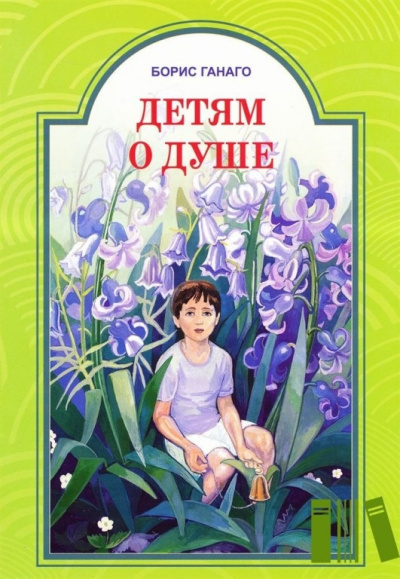 БОРИС ГАНАГО

ДЕТЯМ
О ДУШЕ